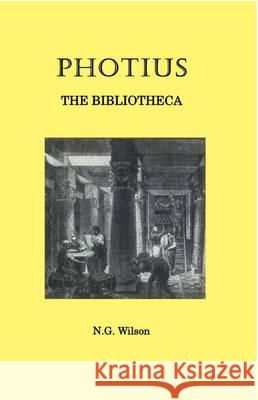 PHOTIUS

THE BIBLIOTHECA

N.G. Wilson

Kraina Książek